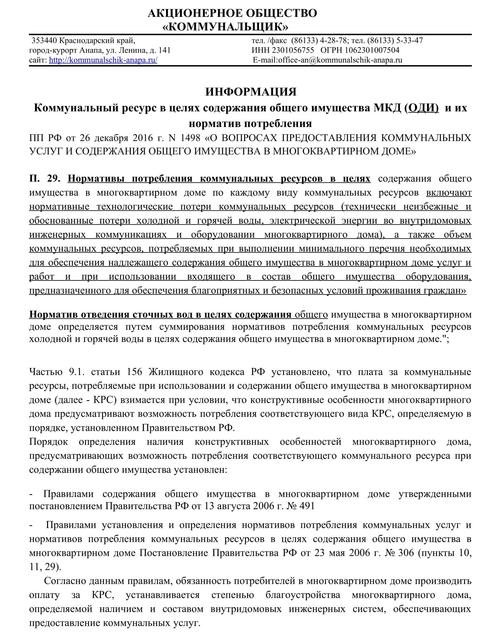 АКЦИОНЕРНОЕ ОБЩЕСТВО
«КОММУНАЛЬЩИК»

353440 Краснодарский край,
город-курорт Анапа, ул. Ленина, д. 141
сайт: http://kommunalschik-anapa.ru/

тел. /факс (86133) 4-28-78; тел. (86133) 5-33-47
ИНН 2301056755 ОГРН 1062301007504
E-mail:office-an@kommunalschik-anapa.ru

ИНФОРМАЦИЯ
Коммунальный ресурс в целях содержания общего имущества МКД (ОДИ) и их норматив потребления
ПП РФ от 26 декабря 2016 г. N 1498 «О ВОПРОСАХ ПРЕДОСТАВЛЕНИЯ КОММУНАЛЬНЫХ УСЛУГ И СОДЕРЖАНИЯ ОБЩЕГО ИМУЩЕСТВА В МНОГОКВАРТИРНОМ ДОМЕ»

П. 29. Нормативы потребления коммунальных ресурсов в целях содержания общего имущества в многоквартирном доме по каждому виду коммунальных ресурсов включают нормативные технологические потери коммунальных ресурсов (технически неизбежные и обоснованные потери холодной и горячей воды, электрической энергии во внутридомовых инженерных коммуникациях и оборудовании многоквартирного дома), а также объем коммунальных ресурсов, потребляемых при выполнении минимального перечня необходимых для обеспечения надлежащего содержания общего имущества в многоквартирном доме услуг и работ и при использовании входящего в состав общего имущества оборудования, предназначенного для обеспечения благоприятных и безопасных условий проживания граждан»

Норматив отведения сточных вод в целях содержания общего имущества в многоквартирном доме определяется путем суммирования нормативов потребления коммунальных ресурсов холодной и горячей воды в целях содержания общего имущества в многоквартирном доме.";

Частью 9.1. статьи 156 Жилищного кодекса РФ установлено, что плата за коммунальные ресурсы, потребляемые при использовании и содержании общего имущества в многоквартирном доме (далее - КРС) взимается при условии, что конструктивные особенности многоквартирного дома предусматривают возможность потребления соответствующего вида КРС, определяемую в порядке, установленном Правительством РФ.
Порядок определения наличия конструктивных особенностей многоквартирного дома, предусматривающих возможность потребления соответствующего коммунального ресурса при содержании общего имущества установлен:

- Правилами содержания общего имущества в многоквартирном доме утвержденными постановлением Правительства РФ от 13 августа 2006 г. № 491

- Правилами установления и определения нормативов потребления коммунальных услуг и нормативов потребления коммунальных ресурсов в целях содержания общего имущества в многоквартирном доме Постановление Правительства РФ от 23 мая 2006 г. № 306 (пункты 10, 11, 29).

Согласно данным правилам, обязанность потребителей в многоквартирном доме производить оплату за КРС, устанавливается степенью благоустройства многоквартирного дома, определяемой наличием и составом внутридомовых инженерных систем, обеспечивающих предоставление коммунальных услуг.